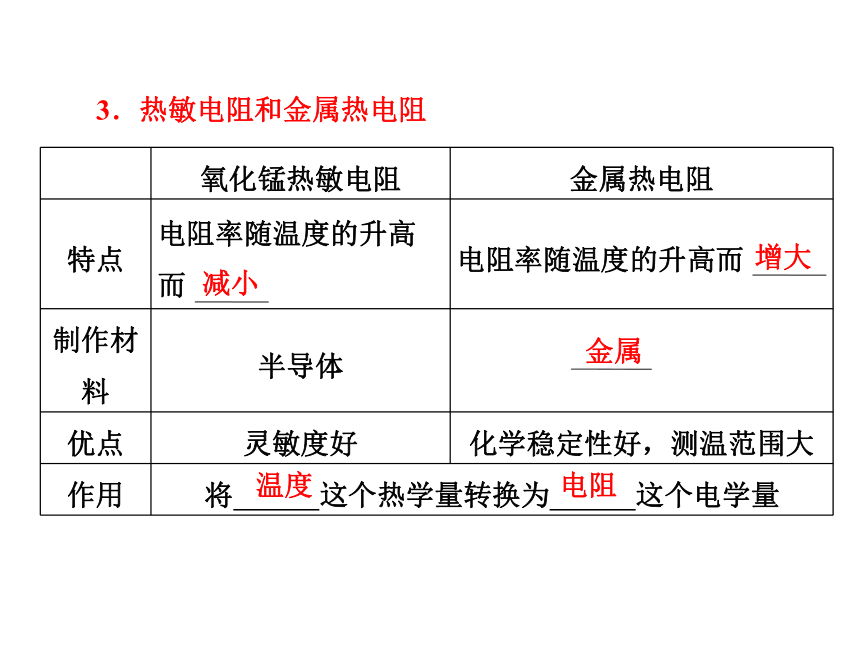 3．热敏电阻和金属热电阻

| | 氧化锰热敏电阻 | 金属热电阻 |
|---|---|---|
| 特点 | 电阻率随温度的升高而 减小 | 电阻率随温度的升高而 增大 |
| 制作材料 | 半导体 | 金属 |
| 优点 | 灵敏度好 | 化学稳定性好，测温范围大 |
| 作用 | 将 温度 这个热学量转换为 电阻 这个电学量 | |